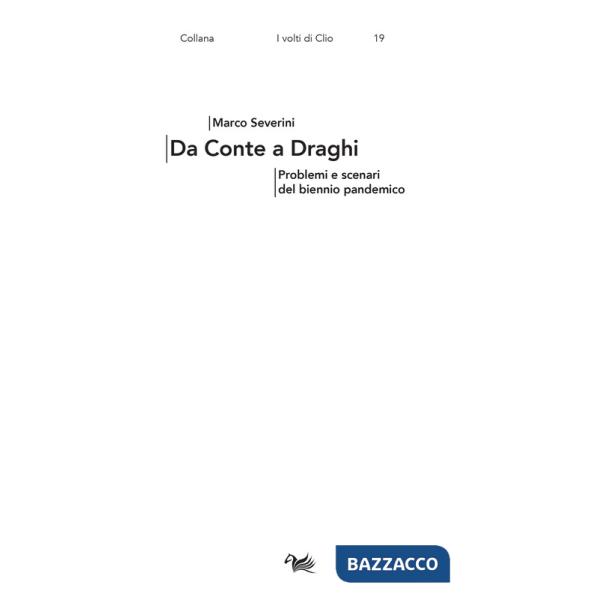 Collana I volti di Clio 19

Marco Severini

Da Conte a Draghi

Problemi e scenari del biennio pandemico

BAZZACCO